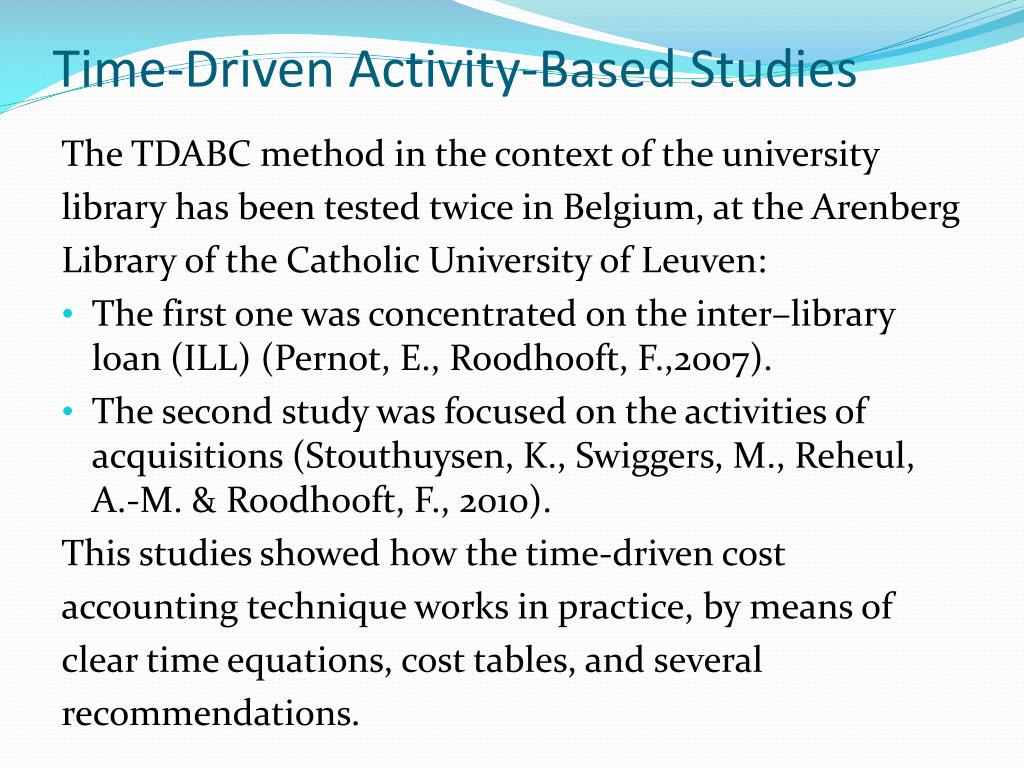 Time-Driven Activity-Based Studies

The TDABC method in the context of the university library has been tested twice in Belgium, at the Arenberg Library of the Catholic University of Leuven:

• The first one was concentrated on the inter–library loan (ILL) (Pernot, E., Roodhooft, F.,2007).

• The second study was focused on the activities of acquisitions (Stouthuysen, K., Swiggers, M., Reheul, A.-M. & Roodhooft, F., 2010).

This studies showed how the time-driven cost accounting technique works in practice, by means of clear time equations, cost tables, and several recommendations.